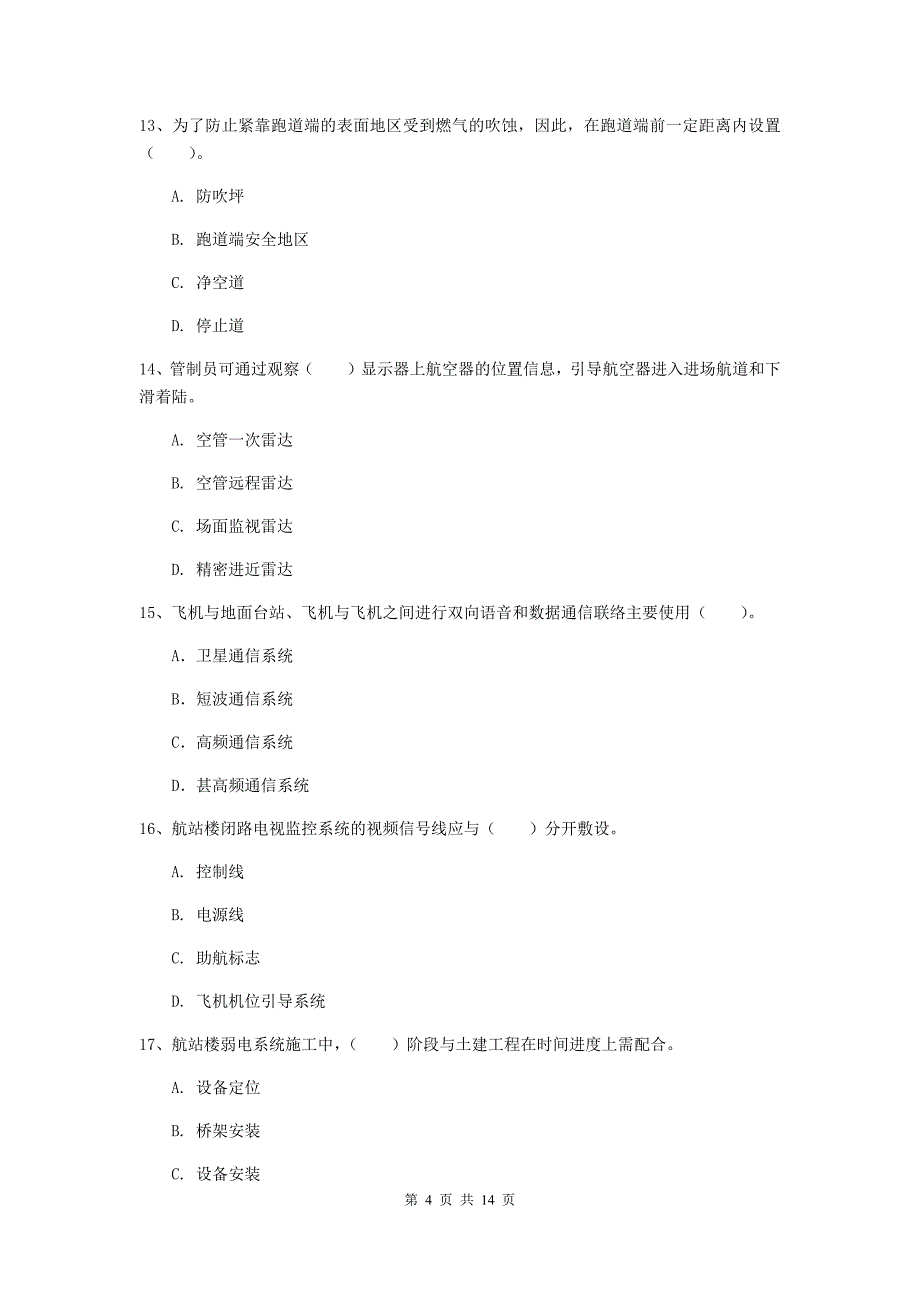 13、为了防止紧靠跑道端的表面地区受到燃气的吹蚀，因此，在跑道端前一定距离内设置（　　）。

A. 防吹坪

B. 跑道端安全地区

C. 净空道

D. 停止道

14、管制员可通过观察（　　）显示器上航空器的位置信息，引导航空器进入进场航道和下滑着陆。

A. 空管一次雷达

B. 空管远程雷达

C. 场面监视雷达

D. 精密进近雷达

15、飞机与地面台站、飞机与飞机之间进行双向语音和数据通信联络主要使用（　　）。

A. 卫星通信系统

B. 短波通信系统

C. 高频通信系统

D. 甚高频通信系统

16、航站楼闭路电视监控系统的视频信号线应与（　　）分开敷设。

A. 控制线

B. 电源线

C. 助航标志

D. 飞机机位引导系统

17、航站楼弱电系统施工中，（　　）阶段与土建工程在时间进度上需配合。

A. 设备定位

B. 桥架安装

C. 设备安装

第 4 页 共 14 页